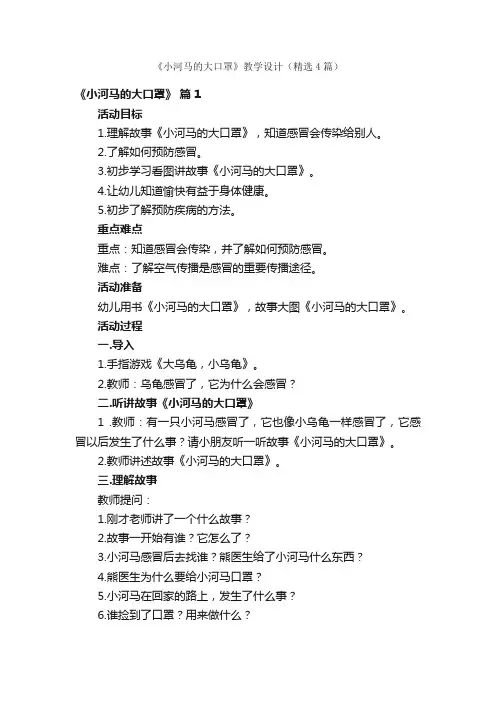 《小河马的大口罩》教学设计（精选4篇）

《小河马的大口罩》 篇1

活动目标

1.理解故事《小河马的大口罩》，知道感冒会传染给别人。

2.了解如何预防感冒。

3.初步学习看图讲故事《小河马的大口罩》。

4.让幼儿知道愉快有益于身体健康。

5.初步了解预防疾病的方法。

重点难点

重点：知道感冒会传染，并了解如何预防感冒。

难点：了解空气传播是感冒的重要传播途径。

活动准备

幼儿用书《小河马的大口罩》，故事大图《小河马的大口罩》。

活动过程

一.导入

1.手指游戏《大乌龟，小乌龟》。

2.教师：乌龟感冒了，它为什么会感冒？

二.听讲故事《小河马的大口罩》

1 .教师：有一只小河马感冒了，它也像小乌龟一样感冒了，它感冒以后发生了什么事？请小朋友听一听故事《小河马的大口罩》。

2.教师讲述故事《小河马的大口罩》。

三.理解故事

教师提问：

1.刚才老师讲了一个什么故事？

2.故事一开始有谁？它怎么了？

3.小河马感冒后去找谁？熊医生给了小河马什么东西？

4.熊医生为什么要给小河马口罩？

5.小河马在回家的路上，发生了什么事？

6.谁捡到了口罩？用来做什么？